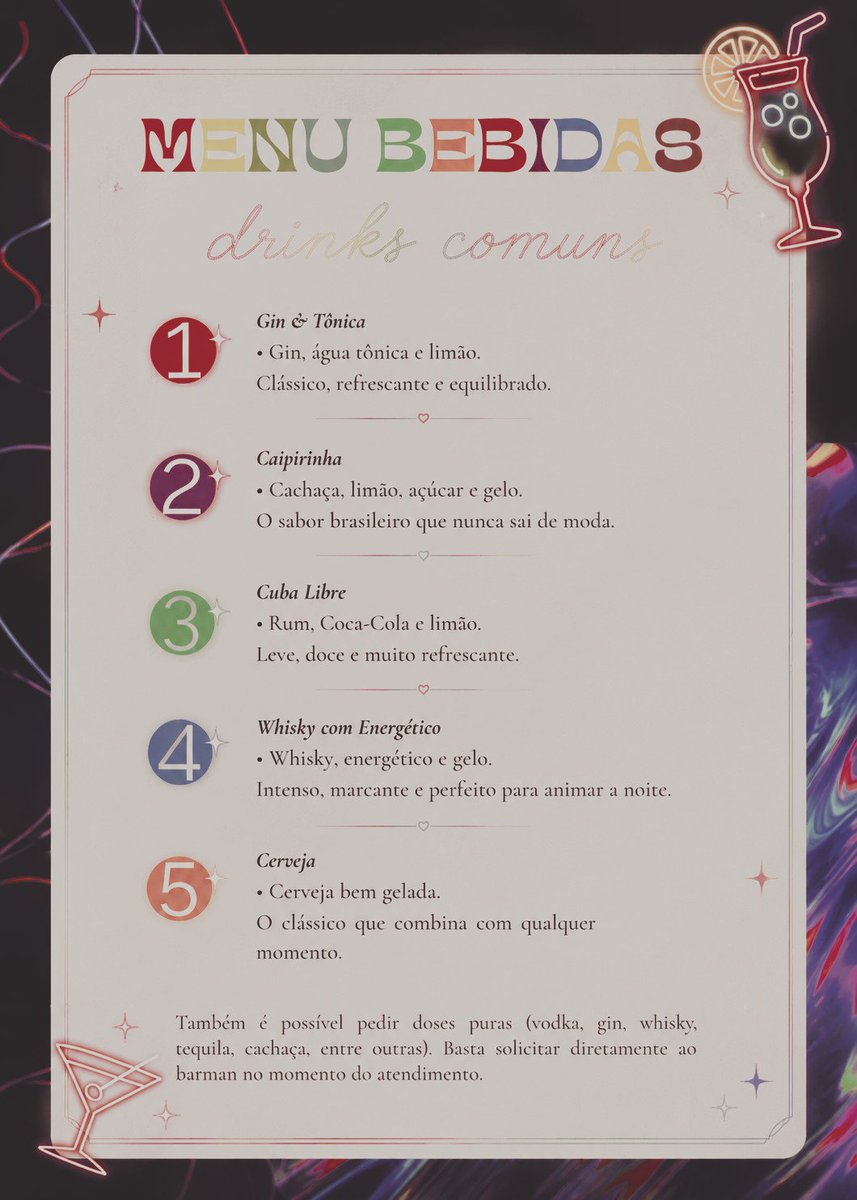 MENU BEBIDAS

drinks comuns

1
Gin & Tônica
• Gin, água tônica e limão.
Clássico, refrescante e equilibrado.

2
Caipirinha
• Cachaça, limão, açúcar e gelo.
O sabor brasileiro que nunca sai de moda.

3
Cuba Libre
• Rum, Coca-Cola e limão.
Leve, doce e muito refrescante.

4
Whisky com Energético
• Whisky, energético e gelo.
Intenso, marcante e perfeito para animar a noite.

5
Cerveja
• Cerveja bem gelada.
O clássico que combina com qualquer momento.

Também é possível pedir doses puras (vodka, gin, whisky, tequila, cachaça, entre outras). Basta solicitar diretamente ao barman no momento do atendimento.